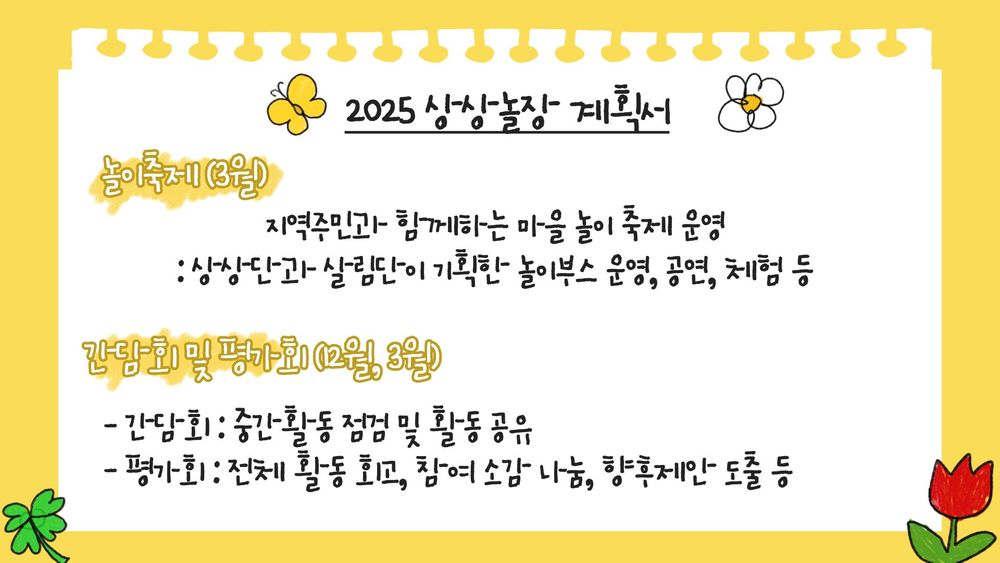 2025 상상놀장 계획서

놀이축제 (3월)

지역주민과 함께하는 마을 놀이 축제 운영
: 상상단과 살림단이 기획한 놀이부스 운영, 공연, 체험 등

간담회 및 평가회 (12월, 3월)

- 간담회 : 중간활동 점검 및 활동 공유
- 평가회 : 전체 활동 회고, 참여 소감 나눔, 향후제안 도출 등